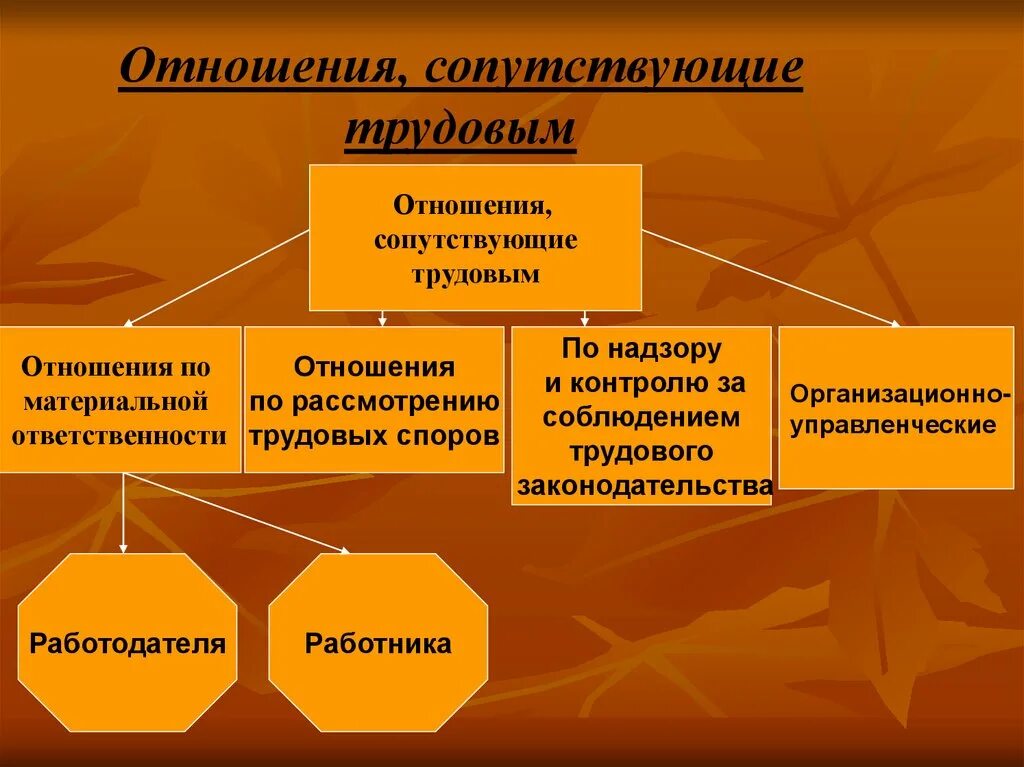 Отношения, сопутствующие трудовым

Отношения, сопутствующие трудовым

Отношения по материальной ответственности

Отношения по рассмотрению трудовых споров

По надзору и контролю за соблюдением трудового законодательства

Организационно-управленческие

Работодателя

Работника